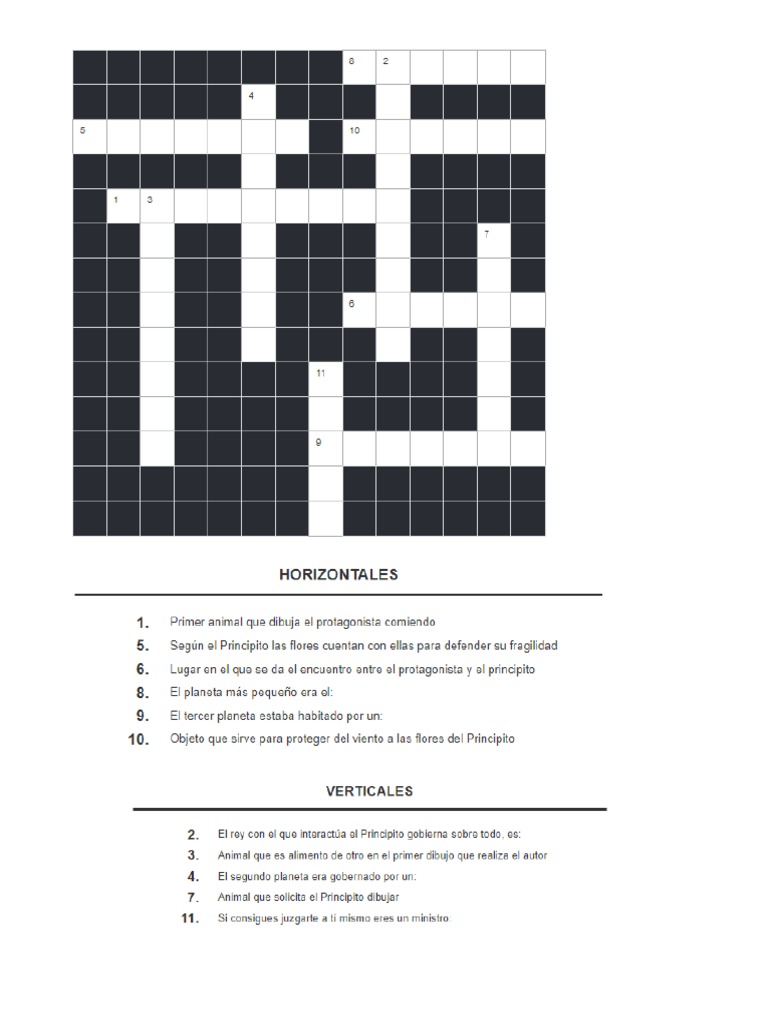 8 2
4
5 10
1 3
7
6
11
9

HORIZONTALES

1. Primer animal que dibuja el protagonista comiendo
5. Según el Principito las flores cuentan con ellas para defender su fragilidad
6. Lugar en el que se da el encuentro entre el protagonista y el principito
8. El planeta más pequeño era el:
9. El tercer planeta estaba habitado por un:
10. Objeto que sirve para proteger del viento a las flores del Principito

VERTICALES

2. El rey con el que interactúa el Principito gobierna sobre todo, es:
3. Animal que es alimento de otro en el primer dibujo que realiza el autor
4. El segundo planeta era gobernado por un:
7. Animal que solicita el Principito dibujar
11. Si consigues juzgarte a ti mismo eres un ministro: